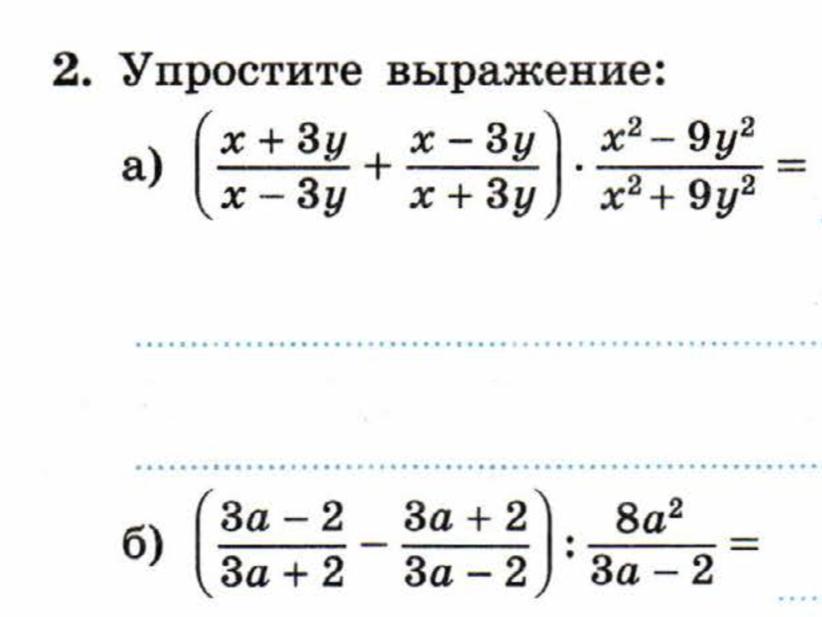 2. Упростите выражение:

а) $\left(\frac{x+3y}{x-3y}+\frac{x-3y}{x+3y}\right)\cdot\frac{x^2-9y^2}{x^2+9y^2}=$

б) $\left(\frac{3a-2}{3a+2}-\frac{3a+2}{3a-2}\right):\frac{8a^2}{3a-2}=$